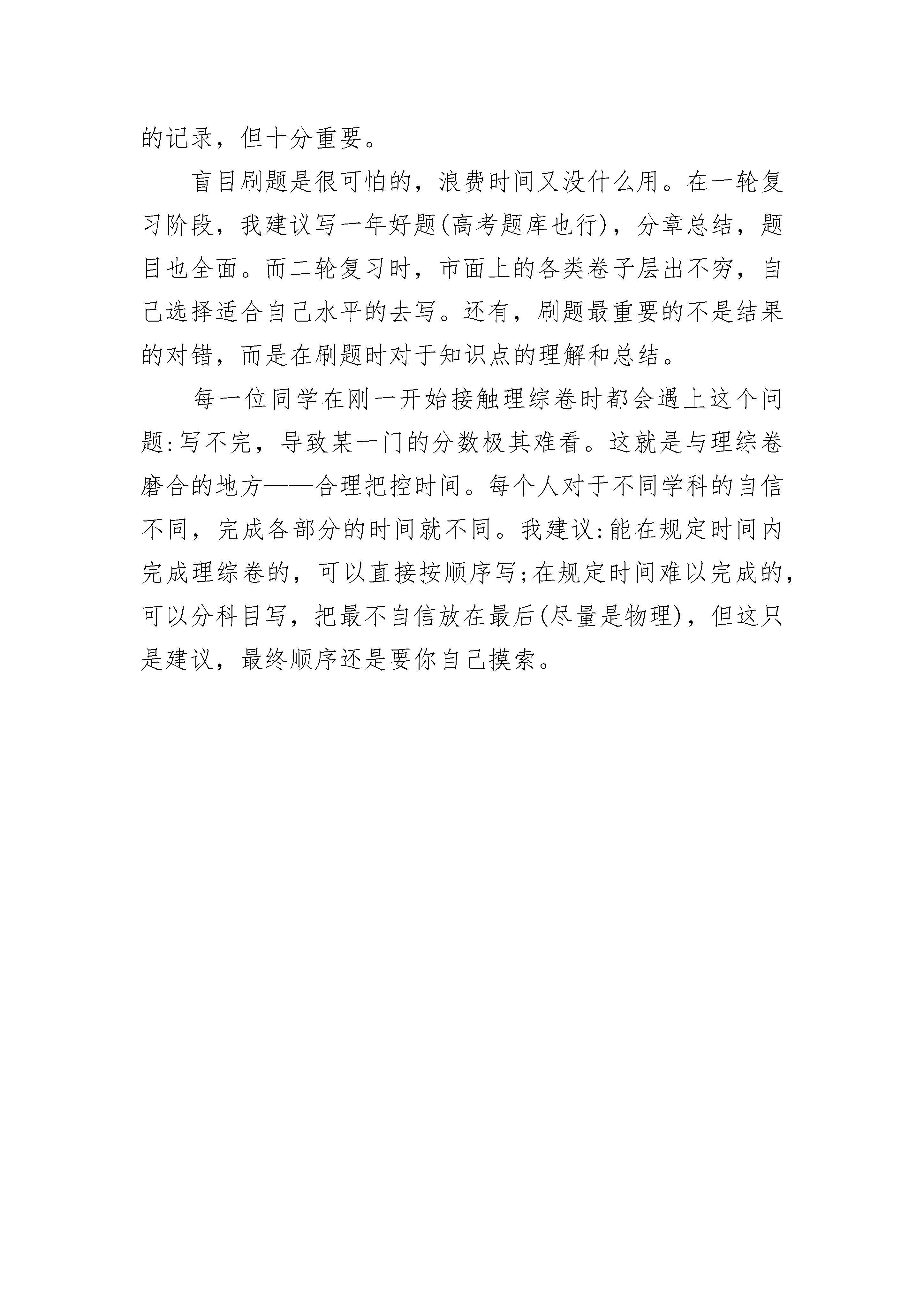 的记录，但十分重要。

盲目刷题是很可怕的，浪费时间又没什么用。在一轮复习阶段，我建议写一年好题(高考题库也行)，分章总结，题目也全面。而二轮复习时，市面上的各类卷子层出不穷，自己选择适合自己水平的去写。还有，刷题最重要的不是结果的对错，而是在刷题时对于知识点的理解和总结。

每一位同学在刚一开始接触理综卷时都会遇上这个问题:写不完，导致某一门的分数极其难看。这就是与理综卷磨合的地方——合理把控时间。每个人对于不同学科的自信不同，完成各部分的时间就不同。我建议:能在规定时间内完成理综卷的，可以直接按顺序写;在规定时间难以完成的，可以分科目写，把最不自信放在最后(尽量是物理)，但这只是建议，最终顺序还是要你自己摸索。